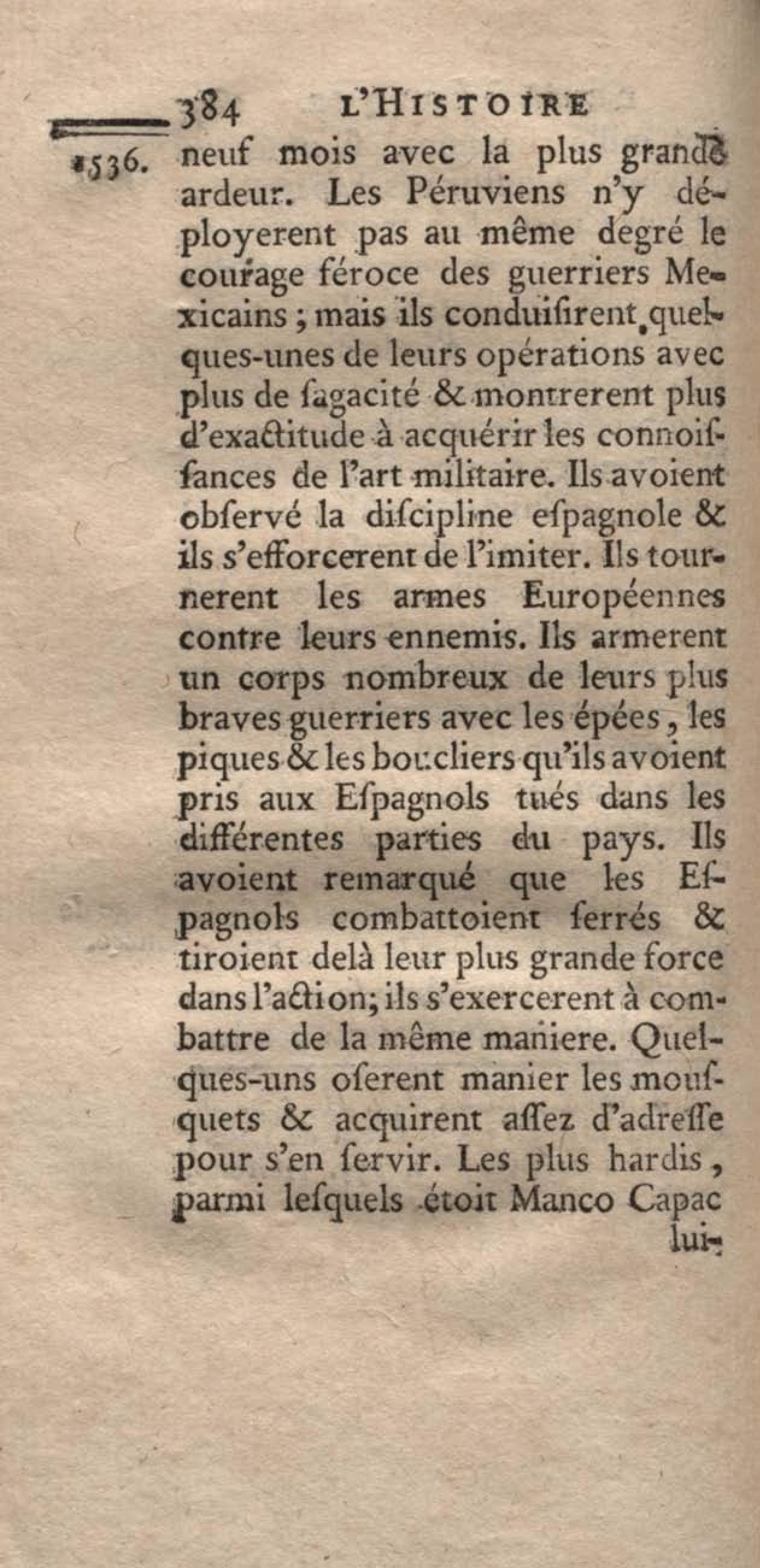 384 L'HISTOIRE

1536. neuf mois avec la plus grande ardeur. Les Péruviens n'y déployerent pas au même degré le courage féroce des guerriers Mexicains ; mais ils conduisirent quelques-unes de leurs opérations avec plus de sagacité & montrerent plus d'exactitude à acquérir les connoissances de l'art militaire. Ils avoient observé la discipline espagnole & ils s'efforcerent de l'imiter. Ils tournerent les armes Européennes contre leurs ennemis. Ils armerent un corps nombreux de leurs plus braves guerriers avec les épées, les piques & les boucliers qu'ils avoient pris aux Espagnols tués dans les différentes parties du pays. Ils avoient remarqué que les Espagnols combattoient serrés & tiroient delà leur plus grande force dans l'action; ils s'exercerent à combattre de la même maniere. Quelques-uns oserent manier les mousquets & acquirent assez d'adresse pour s'en servir. Les plus hardis, parmi lesquels étoit Manco Capac lui-